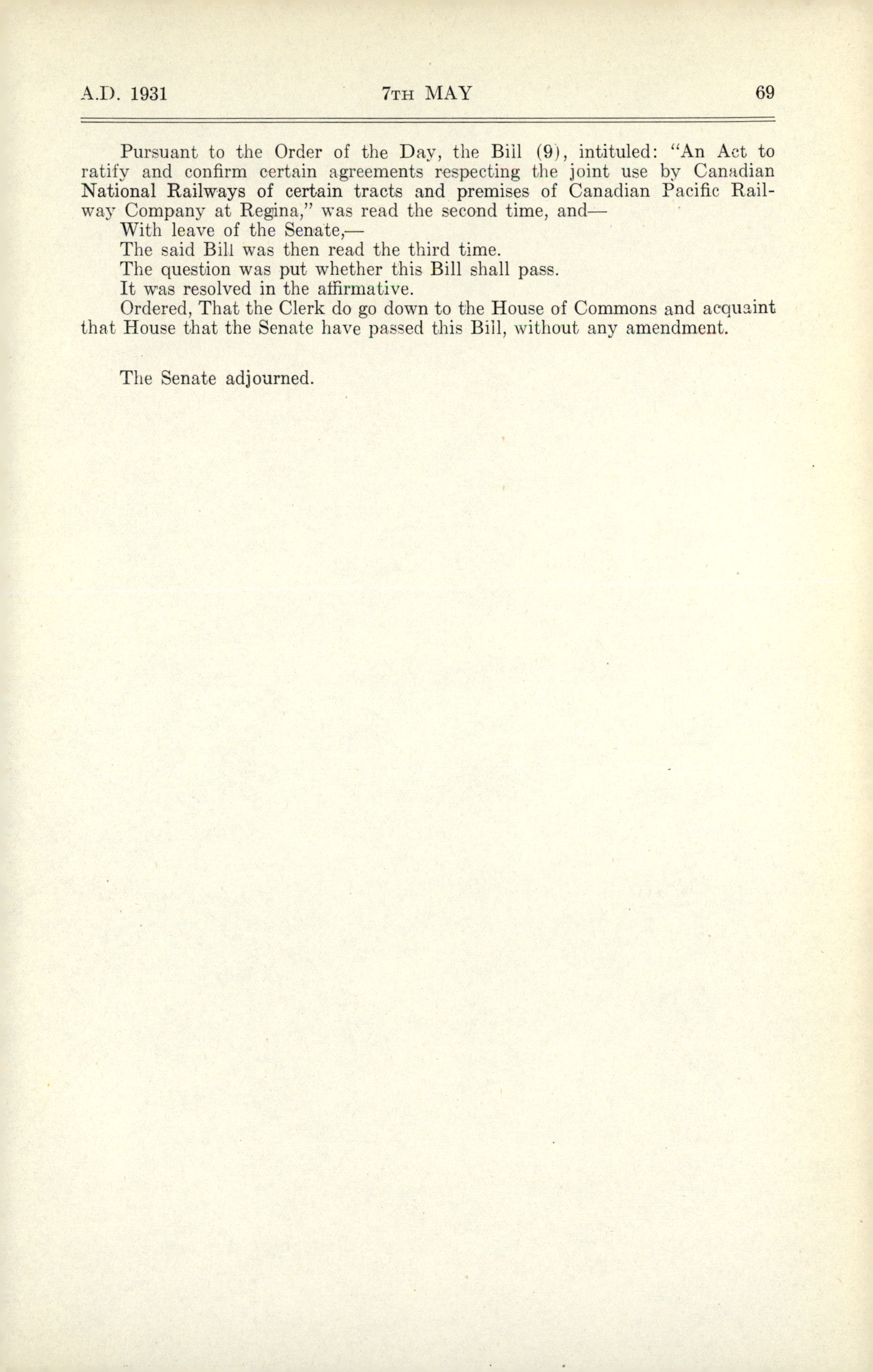 A.D. 1931 7TH MAY 69

Pursuant to the Order of the Day, the Bill (9), intituled: "An Act to ratify and confirm certain agreements respecting the joint use by Canadian National Railways of certain tracts and premises of Canadian Pacific Railway Company at Regina," was read the second time, and—

With leave of the Senate,—

The said Bill was then read the third time.

The question was put whether this Bill shall pass.

It was resolved in the affirmative.

Ordered, That the Clerk do go down to the House of Commons and acquaint that House that the Senate have passed this Bill, without any amendment.

The Senate adjourned.